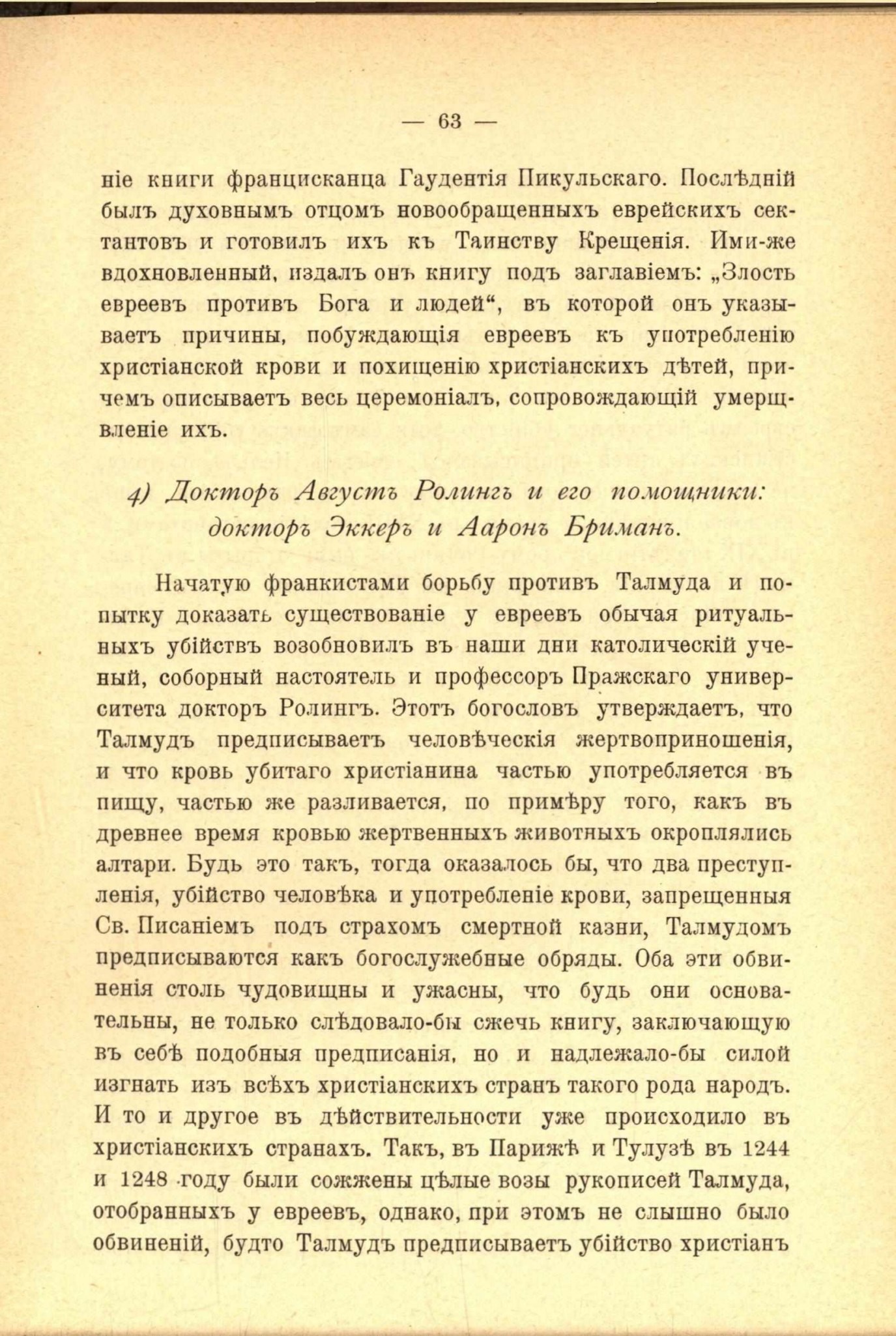 — 63 —

ніе книги францисканца Гаудентія Пикульскаго. Послѣдній былъ духовнымъ отцомъ новообращенныхъ еврейскихъ сектантовъ и готовилъ ихъ къ Таинству Крещенія. Ими-же вдохновленный, издалъ онъ книгу подъ заглавіемъ: „Злость евреевъ противъ Бога и людей“, въ которой онъ указываетъ причины, побуждающія евреевъ къ употребленію христіанской крови и похищенію христіанскихъ дѣтей, причемъ описываетъ весь церемоніалъ, сопровождающій умерщвленіе ихъ.

4) Докторъ Августъ Ролингъ и его помощники: докторъ Эккеръ и Ааронъ Бриманъ.

Начатую франкистами борьбу противъ Талмуда и попытку доказать существованіе у евреевъ обычая ритуальныхъ убійствъ возобновилъ въ наши дни католическій ученый, соборный настоятель и профессоръ Пражскаго университета докторъ Ролингъ. Этотъ богословъ утверждаетъ, что Талмудъ предписываетъ человѣческія жертвоприношенія, и что кровь убитаго христіанина частью употребляется въ пищу, частью же разливается, по примѣру того, какъ въ древнее время кровью жертвенныхъ животныхъ окроплялись алтари. Будь это такъ, тогда оказалось бы, что два преступленія, убійство человѣка и употребленіе крови, запрещенныя Св. Писаніемъ подъ страхомъ смертной казни, Талмудомъ предписываются какъ богослужебные обряды. Оба эти обвиненія столь чудовищны и ужасны, что будь они основательны, не только слѣдовало-бы сжечь книгу, заключающую въ себѣ подобныя предписанія, но и надлежало-бы силой изгнать изъ всѣхъ христіанскихъ странъ такого рода народъ. И то и другое въ дѣйствительности уже происходило въ христіанскихъ странахъ. Такъ, въ Парижѣ и Тулузѣ въ 1244 и 1248 году были сожжены цѣлые возы рукописей Талмуда, отобранныхъ у евреевъ, однако, при этомъ не слышно было обвиненій, будто Талмудъ предписываетъ убійство христіанъ